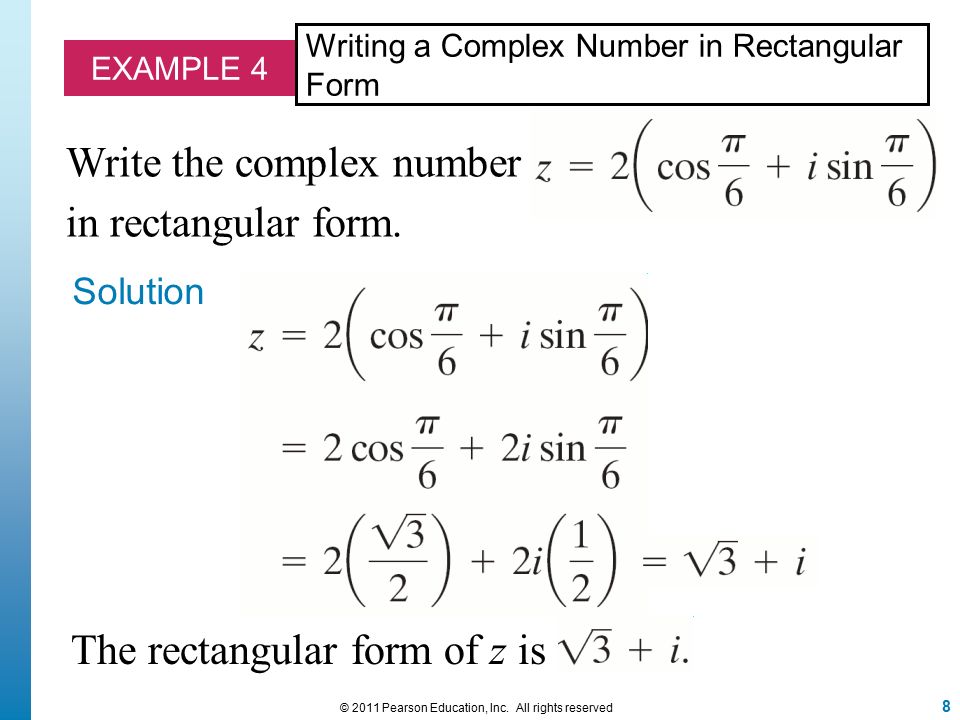 EXAMPLE 4

Writing a Complex Number in Rectangular Form

Write the complex number $z = 2\left(\cos\frac{\pi}{6} + i\sin\frac{\pi}{6}\right)$ in rectangular form.

Solution

$z = 2\left(\cos\frac{\pi}{6} + i\sin\frac{\pi}{6}\right)$

$= 2\cos\frac{\pi}{6} + 2i\sin\frac{\pi}{6}$

$= 2\left(\frac{\sqrt{3}}{2}\right) + 2i\left(\frac{1}{2}\right) = \sqrt{3} + i$

The rectangular form of $z$ is $\sqrt{3} + i$.

© 2011 Pearson Education, Inc. All rights reserved

8